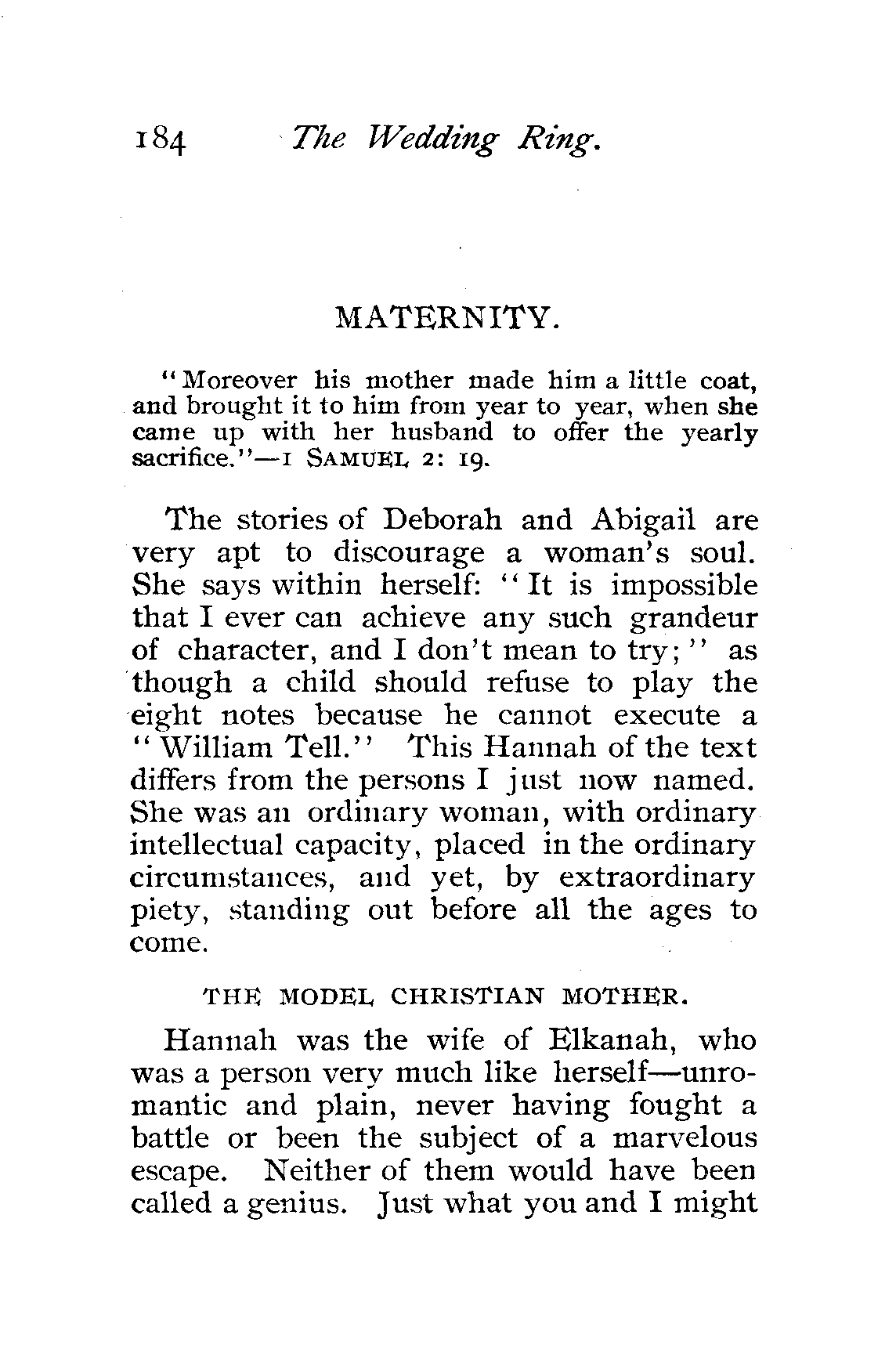 184 The Wedding Ring.

MATERNITY.

"Moreover his mother made him a little coat, and brought it to him from year to year, when she came up with her husband to offer the yearly sacrifice."—I SAMUEL 2: 19.

The stories of Deborah and Abigail are very apt to discourage a woman's soul. She says within herself: "It is impossible that I ever can achieve any such grandeur of character, and I don't mean to try;" as though a child should refuse to play the eight notes because he cannot execute a "William Tell." This Hannah of the text differs from the persons I just now named. She was an ordinary woman, with ordinary intellectual capacity, placed in the ordinary circumstances, and yet, by extraordinary piety, standing out before all the ages to come.

THE MODEL CHRISTIAN MOTHER.

Hannah was the wife of Elkanah, who was a person very much like herself—unromantic and plain, never having fought a battle or been the subject of a marvelous escape. Neither of them would have been called a genius. Just what you and I might